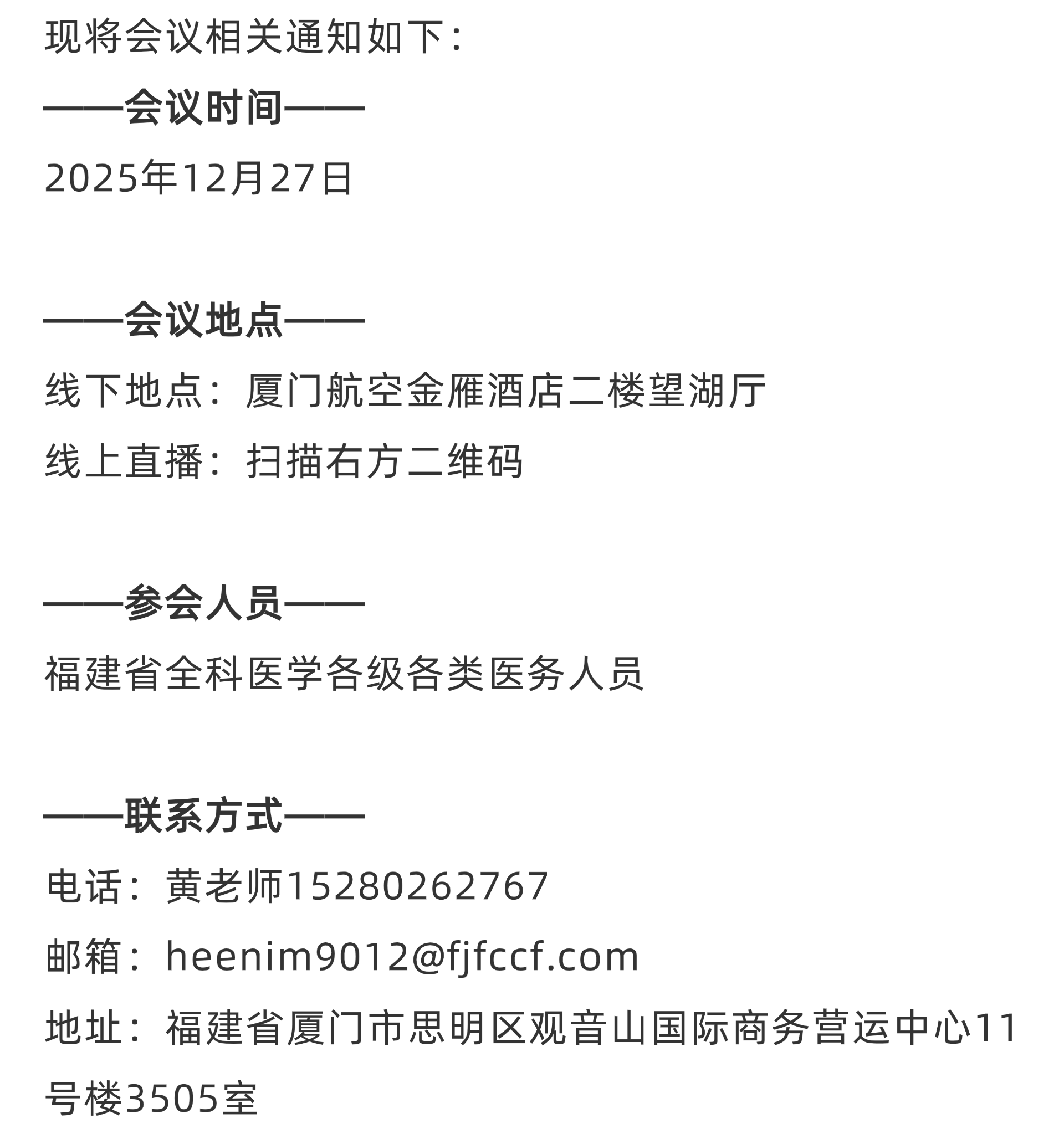 现将会议相关通知如下：

——会议时间——

2025年12月27日

——会议地点——

线下地点：厦门航空金雁酒店二楼望湖厅

线上直播：扫描右方二维码

——参会人员——

福建省全科医学各级各类医务人员

——联系方式——

电话：黄老师15280262767

邮箱：heenim9012@fjfccf.com

地址：福建省厦门市思明区观音山国际商务营运中心11号楼3505室